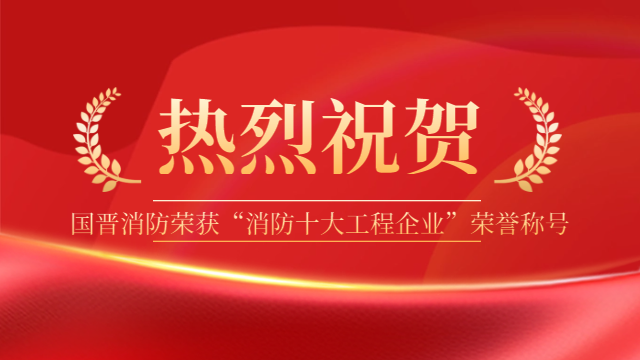 热烈祝贺

国晋消防荣获“消防十大工程企业”荣誉称号